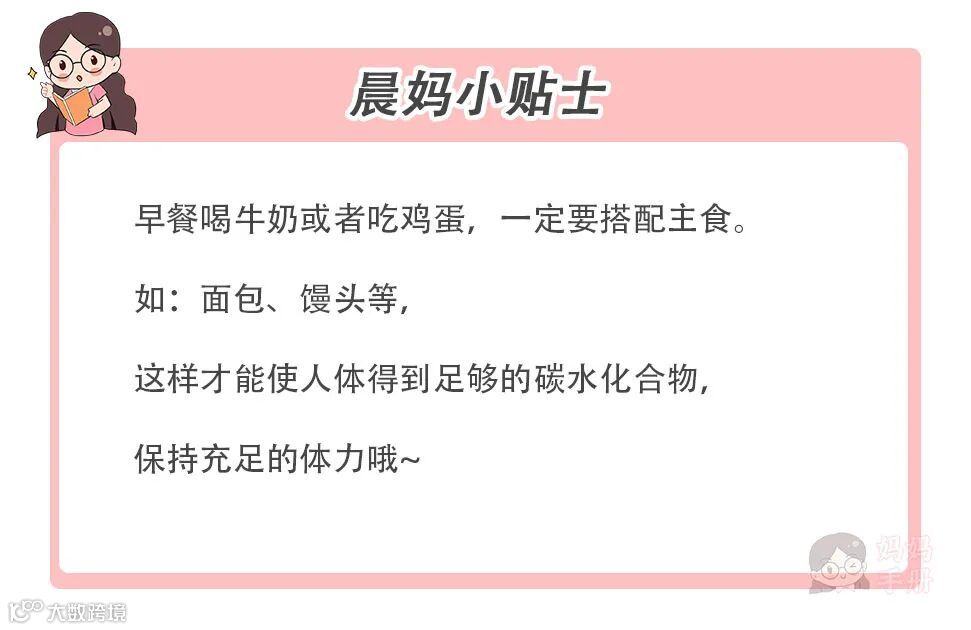 晨妈小贴士

早餐喝牛奶或者吃鸡蛋，一定要搭配主食。

如：面包、馒头等，

这样才能使人体得到足够的碳水化合物，

保持充足的体力哦~

妈妈手册

大数跨境